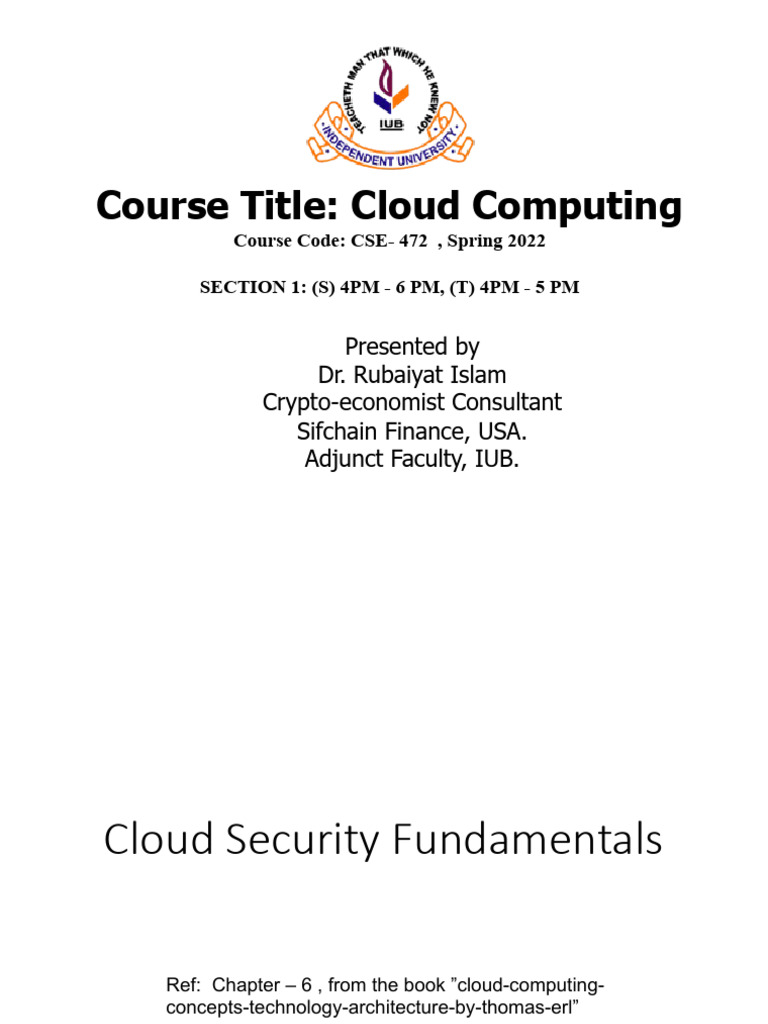 TEACHETH MAN THAT WHICH HE KNEW NOT
IUB
INDEPENDENT UNIVERSITY

Course Title: Cloud Computing

Course Code: CSE- 472 , Spring 2022

SECTION 1: (S) 4PM - 6 PM, (T) 4PM - 5 PM

Presented by
Dr. Rubaiyat Islam
Crypto-economist Consultant
Sifchain Finance, USA.
Adjunct Faculty, IUB.

Cloud Security Fundamentals

Ref: Chapter – 6 , from the book ”cloud-computing-concepts-technology-architecture-by-thomas-erl”